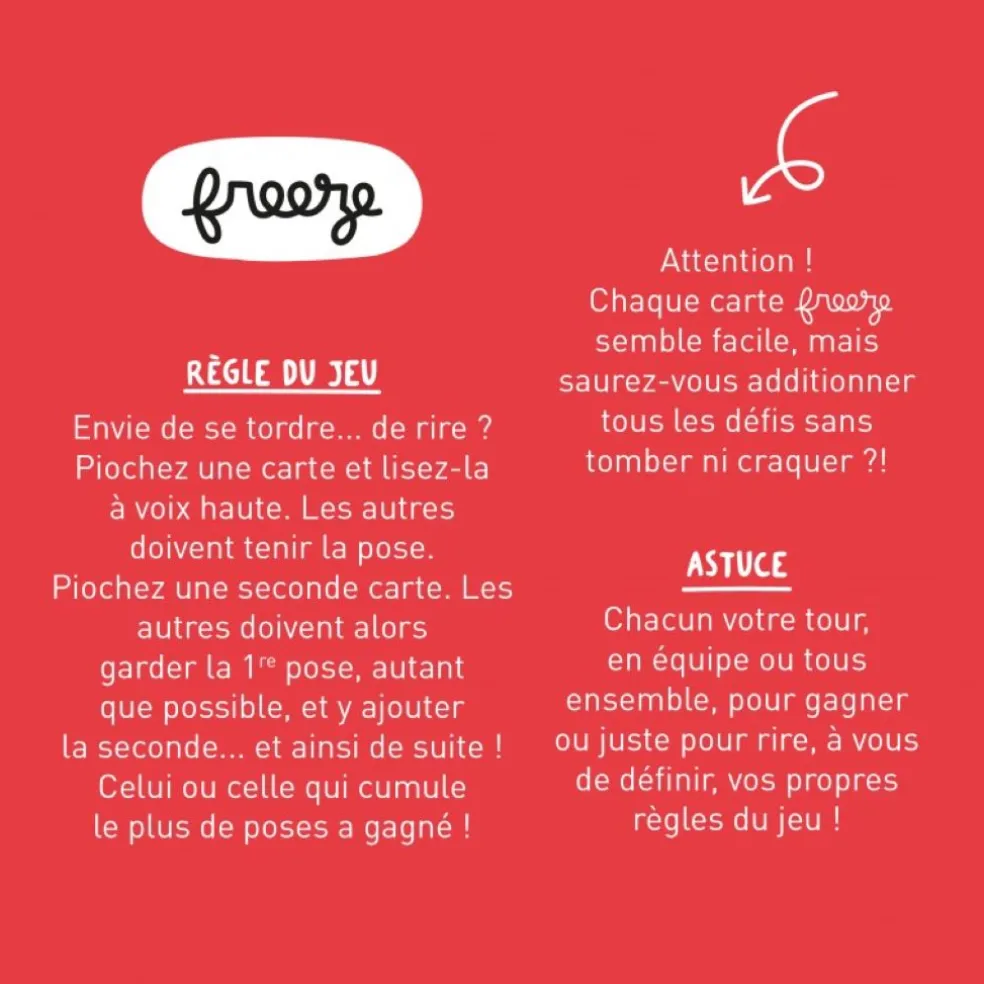 freeze

RÈGLE DU JEU

Envie de se tordre... de rire ? Piochez une carte et lisez-la à voix haute. Les autres doivent tenir la pose. Piochez une seconde carte. Les autres doivent alors garder la 1re pose, autant que possible, et y ajouter la seconde... et ainsi de suite ! Celui ou celle qui cumule le plus de poses a gagné !

Attention ! Chaque carte freeze semble facile, mais saurez-vous additionner tous les défis sans tomber ni craquer ?!

ASTUCE

Chacun votre tour, en équipe ou tous ensemble, pour gagner ou juste pour rire, à vous de définir, vos propres règles du jeu !